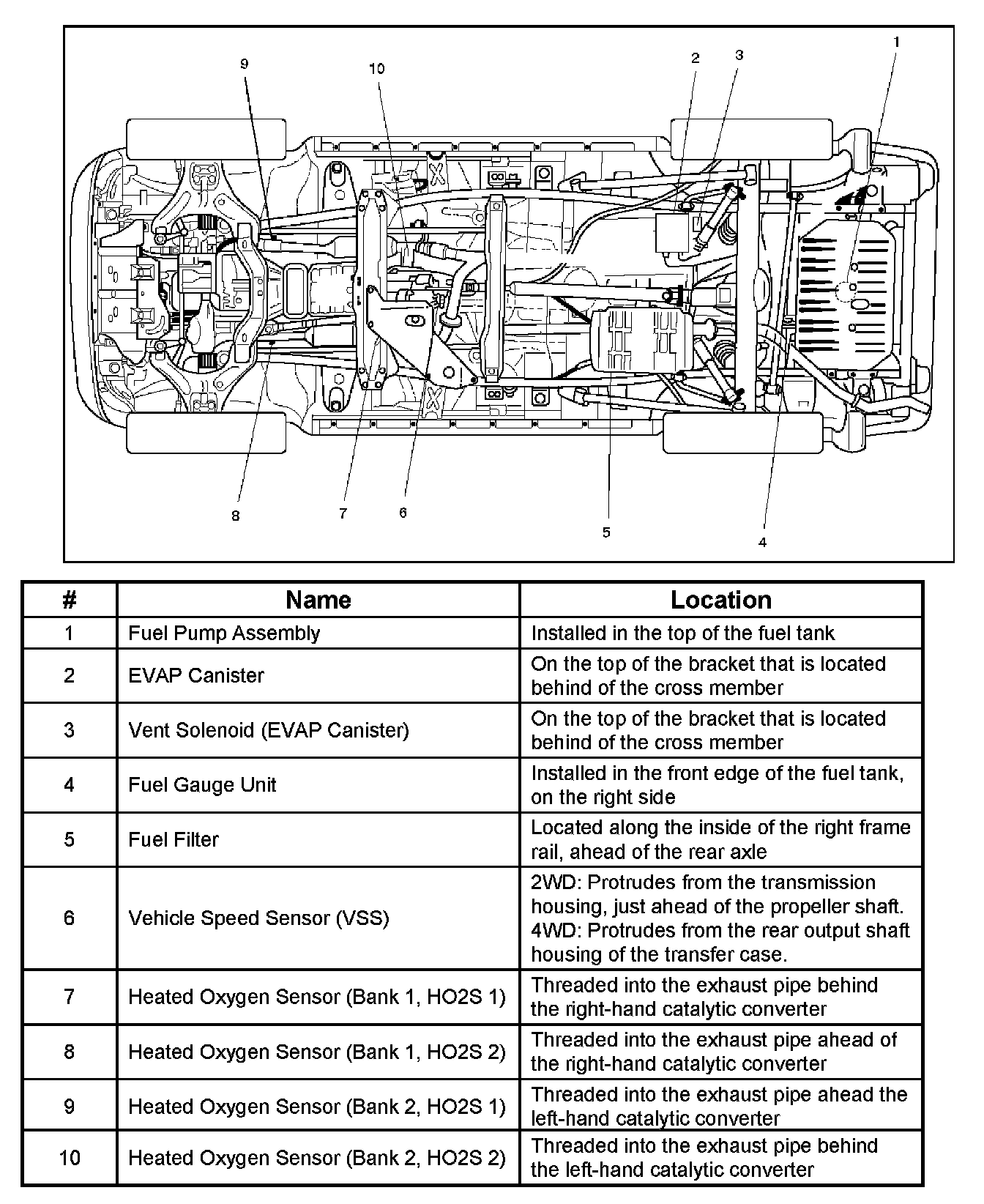 9 10 2 3 1

8 7 6 5 4

| # | Name | Location |
|---|---|---|
| 1 | Fuel Pump Assembly | Installed in the top of the fuel tank |
| 2 | EVAP Canister | On the top of the bracket that is located behind of the cross member |
| 3 | Vent Solenoid (EVAP Canister) | On the top of the bracket that is located behind of the cross member |
| 4 | Fuel Gauge Unit | Installed in the front edge of the fuel tank, on the right side |
| 5 | Fuel Filter | Located along the inside of the right frame rail, ahead of the rear axle |
| 6 | Vehicle Speed Sensor (VSS) | 2WD: Protrudes from the transmission housing, just ahead of the propeller shaft. 4WD: Protrudes from the rear output shaft housing of the transfer case. |
| 7 | Heated Oxygen Sensor (Bank 1, HO2S 1) | Threaded into the exhaust pipe behind the right-hand catalytic converter |
| 8 | Heated Oxygen Sensor (Bank 1, HO2S 2) | Threaded into the exhaust pipe ahead of the right-hand catalytic converter |
| 9 | Heated Oxygen Sensor (Bank 2, HO2S 1) | Threaded into the exhaust pipe ahead the left-hand catalytic converter |
| 10 | Heated Oxygen Sensor (Bank 2, HO2S 2) | Threaded into the exhaust pipe behind the left-hand catalytic converter |